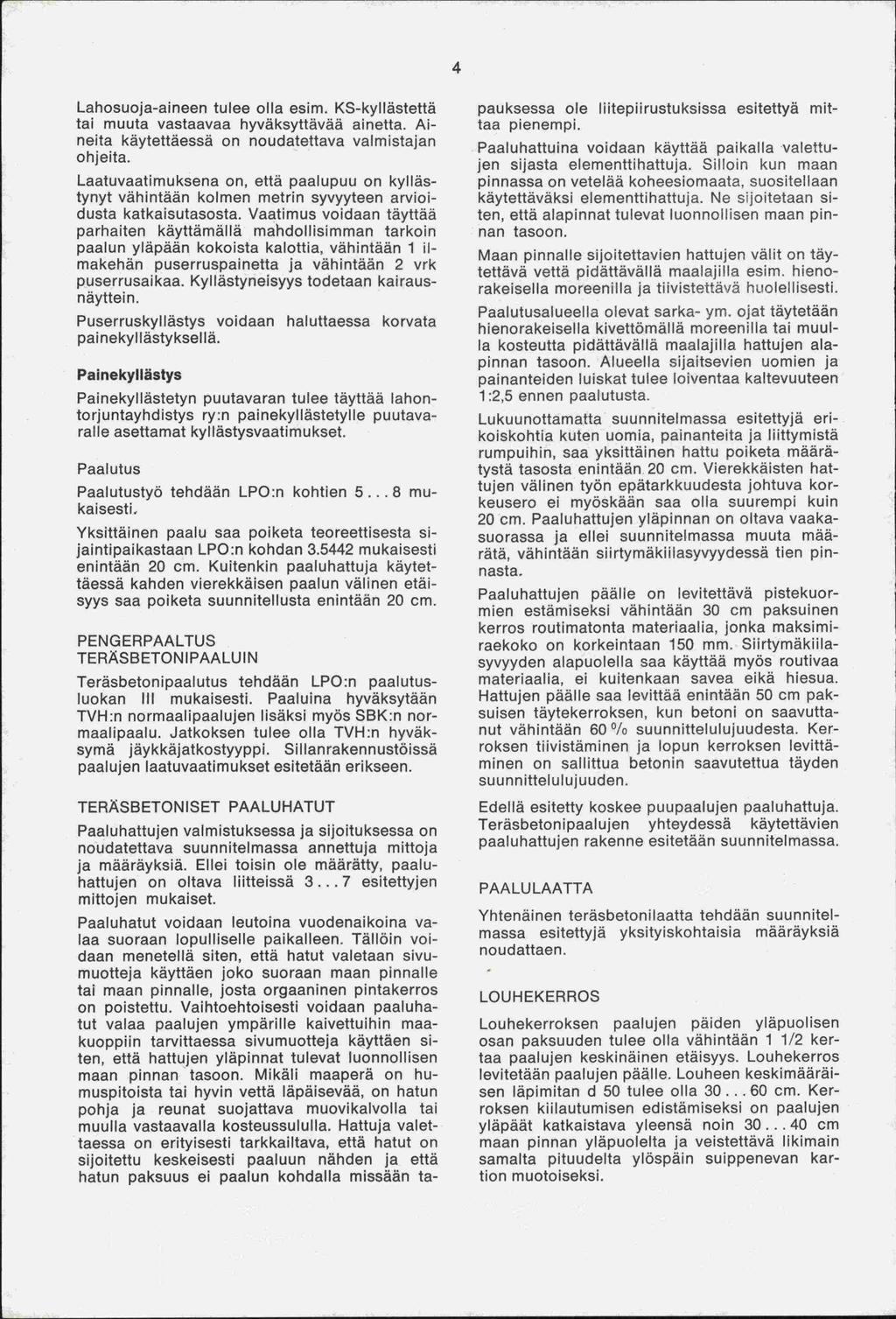 4

Lahosuoja-aineen tulee olla esim. KS-kyllästettä tai muuta vastaavaa hyväksyttävää ainetta. Aineita käytettäessä on noudatettava valmistajan ohjeita.

Laatuvaatimuksena on, että paalupuu on kyllästynyt vähintään kolmen metrin syvyyteen arvioidusta katkaisutasosta. Vaatimus voidaan täyttää parhaiten käyttämällä mahdollisimman tarkoin paalun yläpään kokoista kalottia, vähintään 1 ilmakehän puserruspainetta ja vähintään 2 vrk puserrusaikaa. Kyllästyneisyys todetaan kairausnäyttein.

Puserruskyllästys voidaan haluttaessa korvata painekyllästyksellä.

Painekyllästys

Painekyllästetyn puutavaran tulee täyttää lahontorjuntayhdistys ry:n painekyllästetylle puutavaralle asettamat kyllästysvaatimukset.

Paalutus

Paalutustyö tehdään LPO:n kohtien 5...8 mukaisesti.

Yksittäinen paalu saa poiketa teoreettisesta sijaintipaikastaan LPO:n kohdan 3.5442 mukaisesti enintään 20 cm. Kuitenkin paaluhattuja käytettäessä kahden vierekkäisen paalun välinen etäisyys saa poiketa suunnitellusta enintään 20 cm.

PENGERPAALTUS
TERÄSBETONIPAALUIN

Teräsbetonipaalutus tehdään LPO:n paalutusluokan III mukaisesti. Paaluina hyväksytään TVH:n normaalipaalujen lisäksi myös SBK:n normaalipaalu. Jatkoksen tulee olla TVH:n hyväksymä jäykkäjatkostyyppi. Sillanrakennustöissä paalujen laatuvaatimukset esitetään erikseen.

TERÄSBETONISET PAALUHATUT

Paaluhattujen valmistuksessa ja sijoituksessa on noudatettava suunnitelmassa annettuja mittoja ja määräyksiä. Ellei toisin ole määrätty, paaluhattujen on oltava liitteissä 3...7 esitettyjen mittojen mukaiset.

Paaluhatut voidaan leutoina vuodenaikoina valaa suoraan lopulliselle paikalleen. Tällöin voidaan menetellä siten, että hatut valetaan sivumuotteja käyttäen joko suoraan maan pinnalle tai maan pinnalle, josta orgaaninen pintakerros on poistettu. Vaihtoehtoisesti voidaan paaluhatut valaa paalujen ympärille kaivettuihin maakuoppiin tarvittaessa sivumuotteja käyttäen siten, että hattujen yläpinnat tulevat luonnollisen maan pinnan tasoon. Mikäli maaperä on humuspitoista tai hyvin vettä läpäisevää, on hatun pohja ja reunat suojattava muovikalvolla tai muulla vastaavalla kosteussululla. Hattuja valettaessa on erityisesti tarkkailtava, että hatut on sijoitettu keskeisesti paaluun nähden ja että hatun paksuus ei paalun kohdalla missään tapauksessa ole liitepiirustuksissa esitettyä mittaa pienempi.

Paaluhattuina voidaan käyttää paikalla valettujen sijasta elementtihattuja. Silloin kun maan pinnassa on vetelää koheesiomaata, suositellaan käytettäväksi elementtihattuja. Ne sijoitetaan siten, että alapinnat tulevat luonnollisen maan pinnan tasoon.

Maan pinnalle sijoitettavien hattujen välit on täytettävä vettä pidättävällä maalajilla esim. hienorakeisella moreenilla ja tiivistettävä huolellisesti.

Paalutusalueella olevat sarka- ym. ojat täytetään hienorakeisella kivettömällä moreenilla tai muulla kosteutta pidättävällä maalajilla hattujen alapinnan tasoon. Alueella sijaitsevien uomien ja painanteiden luiskat tulee loiventaa kaltevuuteen 1:2,5 ennen paalutusta.

Lukuunottamatta suunnitelmassa esitettyjä erikoiskohtia kuten uomia, painanteita ja liittymistä rumpuihin, saa yksittäinen hattu poiketa määrätystä tasosta enintään 20 cm. Vierekkäisten hattujen välinen työn epätarkkuudesta johtuva korkeusero ei myöskään saa olla suurempi kuin 20 cm. Paaluhattujen yläpinnan on oltava vaakasuorassa ja ellei suunnitelmassa muuta määrätä, vähintään siirtymäkiilasyvyydessä tien pinnasta.

Paaluhattujen päälle on levitettävä pistekuormien estämiseksi vähintään 30 cm paksuinen kerros routimatonta materiaalia, jonka maksimiraekoko on korkeintaan 150 mm. Siirtymäkiilasyvyyden alapuolella saa käyttää myös routivaa materiaalia, ei kuitenkaan savea eikä hiesua. Hattujen päälle saa levittää enintään 50 cm paksuisen täytekerroksen, kun betoni on saavuttanut vähintään 60 % suunnittelulujuudesta. Kerroksen tiivistäminen ja lopun kerroksen levittäminen on sallittua betonin saavutettua täyden suunnittelulujuuden.

Edellä esitetty koskee puupaalujen paaluhattuja. Teräsbetonipaalujen yhteydessä käytettävien paaluhattujen rakenne esitetään suunnitelmassa.

PAALULAATTA

Yhtenäinen teräsbetonilaatta tehdään suunnitelmassa esitettyjä yksityiskohtaisia määräyksiä noudattaen.

LOUHEKERROS

Louhekerroksen paalujen päiden yläpuolisen osan paksuuden tulee olla vähintään 1 1/2 kertaa paalujen keskinäinen etäisyys. Louhekerros levitetään paalujen päälle. Louheen keskimääräisen läpimitan d 50 tulee olla 30...60 cm. Kerroksen kiilautumisen edistämiseksi on paalujen yläpäät katkaistava yleensä noin 30...40 cm maan pinnan yläpuolelta ja veistettävä likimain samalta pituudelta ylöspäin suippenevan kartion muotoiseksi.